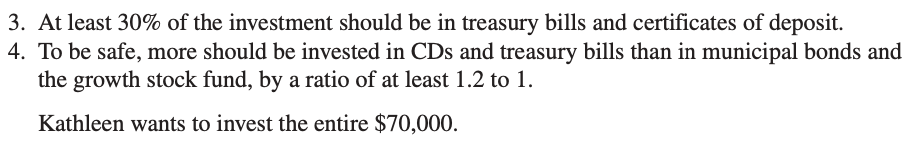 3. At least 30% of the investment should be in treasury bills and certificates of deposit.
4. To be safe, more should be invested in CDs and treasury bills than in municipal bonds and the growth stock fund, by a ratio of at least 1.2 to 1.

Kathleen wants to invest the entire \$70,000.